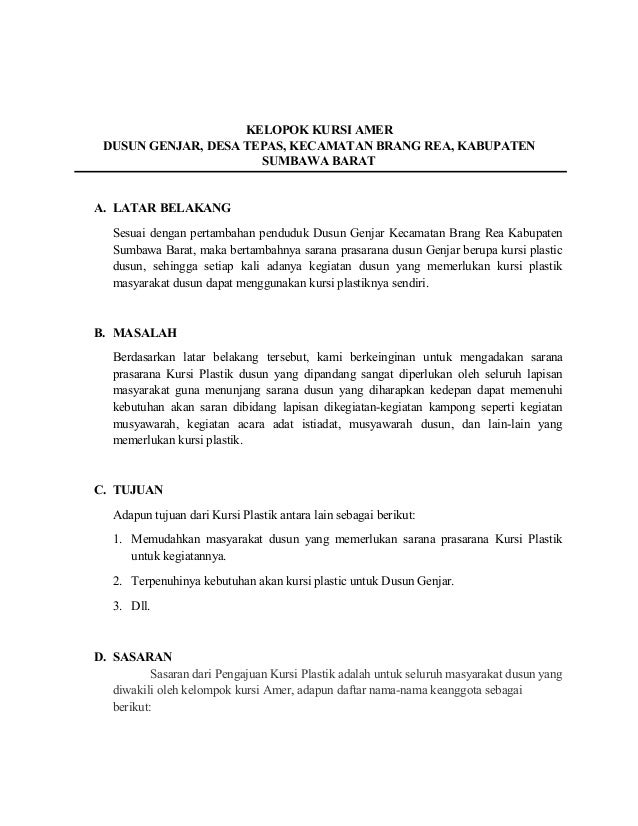 KELOPOK KURSI AMER
DUSUN GENJAR, DESA TEPAS, KECAMATAN BRANG REA, KABUPATEN SUMBAWA BARAT

A. LATAR BELAKANG

Sesuai dengan pertambahan penduduk Dusun Genjar Kecamatan Brang Rea Kabupaten Sumbawa Barat, maka bertambahnya sarana prasarana dusun Genjar berupa kursi plastic dusun, sehingga setiap kali adanya kegiatan dusun yang memerlukan kursi plastik masyarakat dusun dapat menggunakan kursi plastiknya sendiri.

B. MASALAH

Berdasarkan latar belakang tersebut, kami berkeinginan untuk mengadakan sarana prasarana Kursi Plastik dusun yang dipandang sangat diperlukan oleh seluruh lapisan masyarakat guna menunjang sarana dusun yang diharapkan kedepan dapat memenuhi kebutuhan akan saran dibidang lapisan dikegiatan-kegiatan kampong seperti kegiatan musyawarah, kegiatan acara adat istiadat, musyawarah dusun, dan lain-lain yang memerlukan kursi plastik.

C. TUJUAN

Adapun tujuan dari Kursi Plastik antara lain sebagai berikut:

1. Memudahkan masyarakat dusun yang memerlukan sarana prasarana Kursi Plastik untuk kegiatannya.

2. Terpenuhinya kebutuhan akan kursi plastic untuk Dusun Genjar.

3. Dll.

D. SASARAN

Sasaran dari Pengajuan Kursi Plastik adalah untuk seluruh masyarakat dusun yang diwakili oleh kelompok kursi Amer, adapun daftar nama-nama keanggota sebagai berikut: